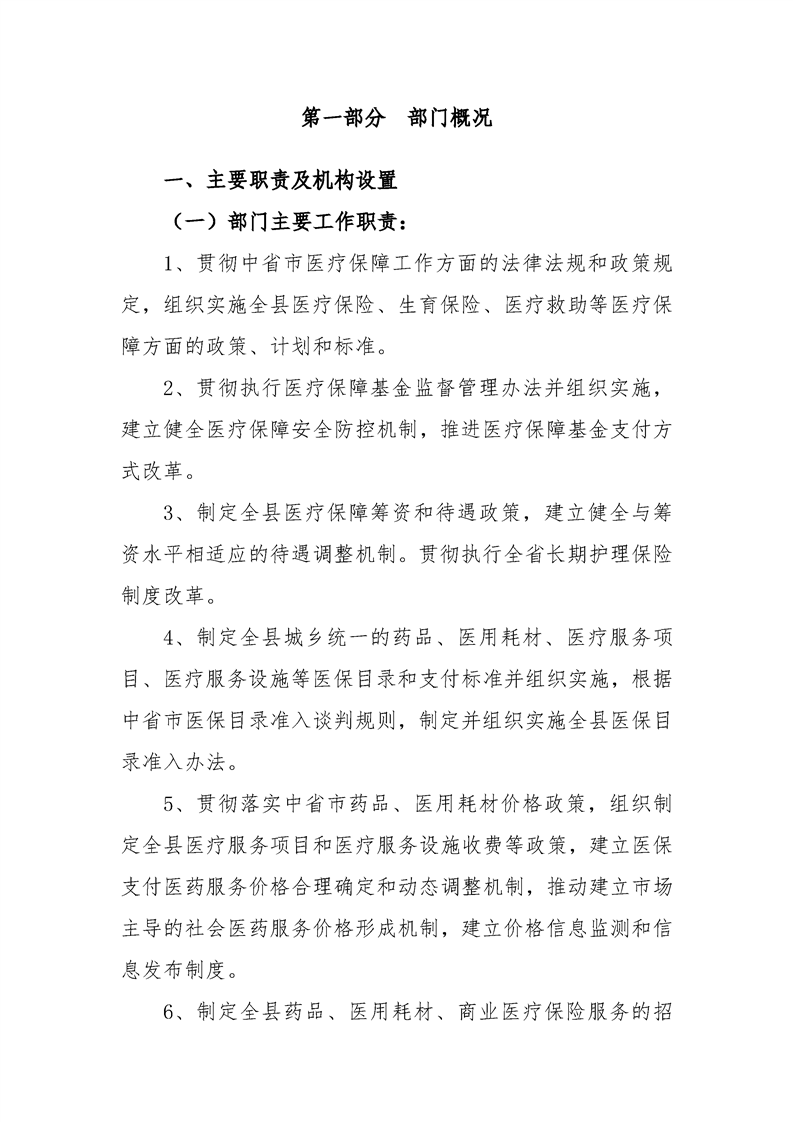 第一部分　部门概况

一、主要职责及机构设置

（一）部门主要工作职责：

1、贯彻中省市医疗保障工作方面的法律法规和政策规定，组织实施全县医疗保险、生育保险、医疗救助等医疗保障方面的政策、计划和标准。

2、贯彻执行医疗保障基金监督管理办法并组织实施，建立健全医疗保障安全防控机制，推进医疗保障基金支付方式改革。

3、制定全县医疗保障筹资和待遇政策，建立健全与筹资水平相适应的待遇调整机制。贯彻执行全省长期护理保险制度改革。

4、制定全县城乡统一的药品、医用耗材、医疗服务项目、医疗服务设施等医保目录和支付标准并组织实施，根据中省市医保目录准入谈判规则，制定并组织实施全县医保目录准入办法。

5、贯彻落实中省市药品、医用耗材价格政策，组织制定全县医疗服务项目和医疗服务设施收费等政策，建立医保支付医药服务价格合理确定和动态调整机制，推动建立市场主导的社会医药服务价格形成机制，建立价格信息监测和信息发布制度。

6、制定全县药品、医用耗材、商业医疗保险服务的招